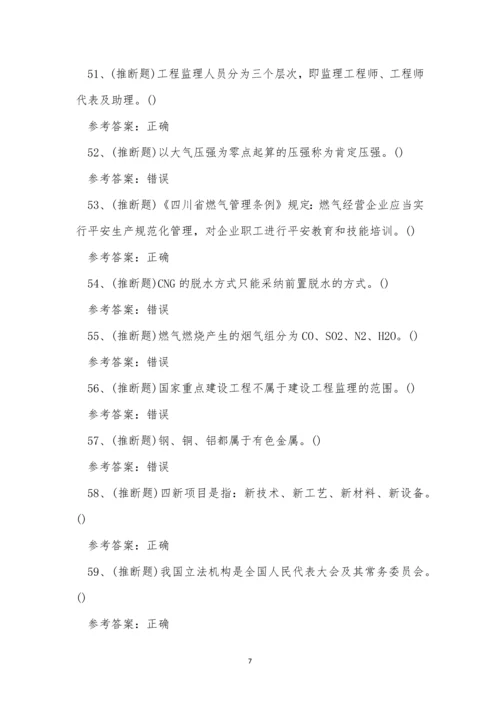 51、(推断题)工程监理人员分为三个层次，即监理工程师、工程师代表及助理。()

参考答案：正确

52、(推断题)以大气压强为零点起算的压强称为肯定压强。()

参考答案：错误

53、(推断题)《四川省燃气管理条例》规定：燃气经营企业应当实行平安生产规范化管理，对企业职工进行平安教育和技能培训。()

参考答案：正确

54、(推断题)CNG的脱水方式只能采纳前置脱水的方式。()

参考答案：错误

55、(推断题)燃气燃烧产生的烟气组分为CO、SO2、N2、H2O。()

参考答案：错误

56、(推断题)国家重点建设工程不属于建设工程监理的范围。()

参考答案：错误

57、(推断题)钢、铜、铝都属于有色金属。()

参考答案：错误

58、(推断题)四新项目是指：新技术、新工艺、新材料、新设备。()

参考答案：正确

59、(推断题)我国立法机构是全国人民代表大会及其常务委员会。()

参考答案：正确

7